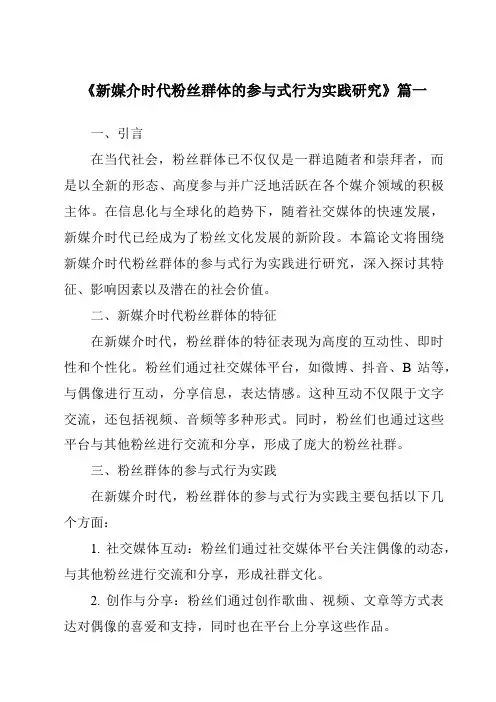 《新媒介时代粉丝群体的参与式行为实践研究》篇一

一、引言

在当代社会，粉丝群体已不仅仅是一群追随者和崇拜者，而是以全新的形态、高度参与并广泛地活跃在各个媒介领域的积极主体。在信息化与全球化的趋势下，随着社交媒体的快速发展，新媒介时代已经成为了粉丝文化发展的新阶段。本篇论文将围绕新媒介时代粉丝群体的参与式行为实践进行研究，深入探讨其特征、影响因素以及潜在的社会价值。

二、新媒介时代粉丝群体的特征

在新媒介时代，粉丝群体的特征表现为高度的互动性、即时性和个性化。粉丝们通过社交媒体平台，如微博、抖音、B 站等，与偶像进行互动，分享信息，表达情感。这种互动不仅限于文字交流，还包括视频、音频等多种形式。同时，粉丝们也通过这些平台与其他粉丝进行交流和分享，形成了庞大的粉丝社群。

三、粉丝群体的参与式行为实践

在新媒介时代，粉丝群体的参与式行为实践主要包括以下几个方面：

1. 社交媒体互动：粉丝们通过社交媒体平台关注偶像的动态，与其他粉丝进行交流和分享，形成社群文化。

2. 创作与分享：粉丝们通过创作歌曲、视频、文章等方式表达对偶像的喜爱和支持，同时也在平台上分享这些作品。